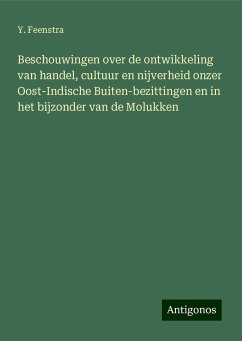 Y. Feenstra

Beschouwingen over de ontwikkeling van handel, cultuur en nijverheid onzer Oost-Indische Buiten-bezittingen en in het bijzonder van de Molukken

Antigonos